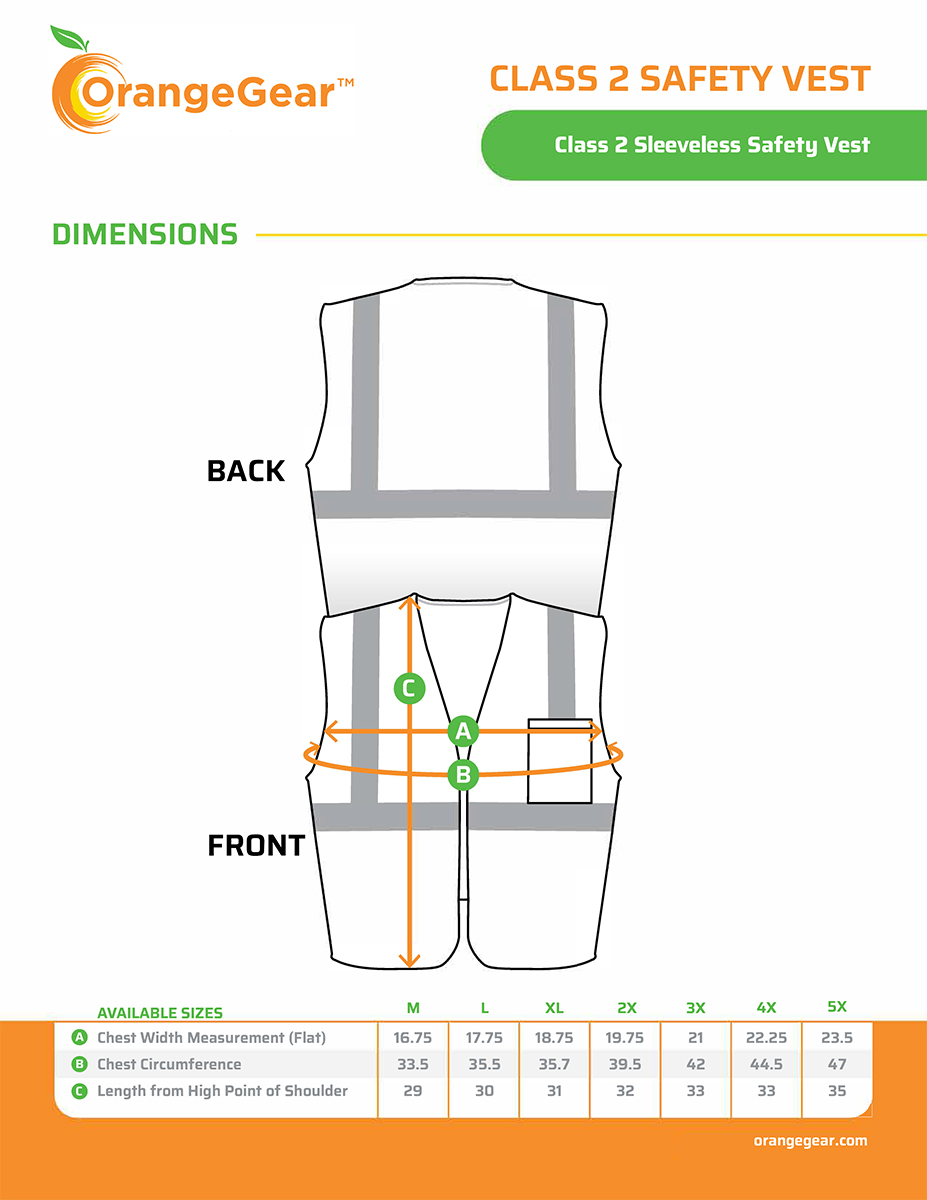 OrangeGear™

CLASS 2 SAFETY VEST

Class 2 Sleeveless Safety Vest

DIMENSIONS

BACK

C

A

B

FRONT

| AVAILABLE SIZES | M | L | XL | 2X | 3X | 4X | 5X |
|---|---|---|---|---|---|---|---|
| A Chest Width Measurement (Flat) | 16.75 | 17.75 | 18.75 | 19.75 | 21 | 22.25 | 23.5 |
| B Chest Circumference | 33.5 | 35.5 | 35.7 | 39.5 | 42 | 44.5 | 47 |
| C Length from High Point of Shoulder | 29 | 30 | 31 | 32 | 33 | 33 | 35 |

orangegear.com